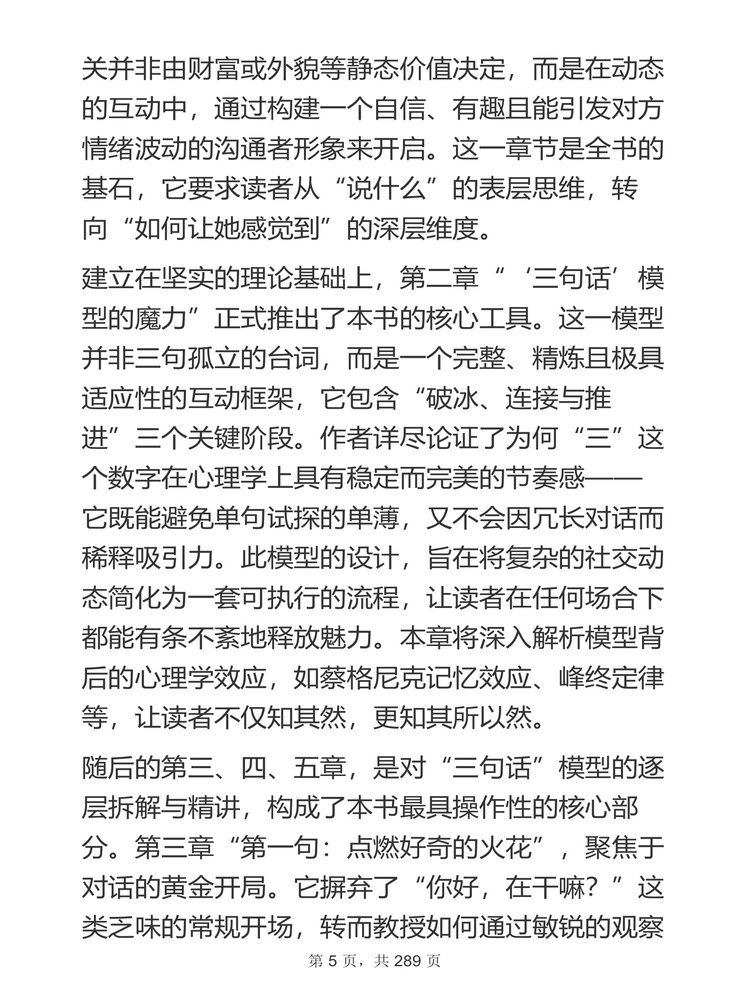 关并非由财富或外貌等静态价值决定，而是在动态的互动中，通过构建一个自信、有趣且能引发对方情绪波动的沟通者形象来开启。这一章节是全书的基石，它要求读者从“说什么”的表层思维，转向“如何让她感觉到”的深层维度。

建立在坚实的理论基础上，第二章“‘三句话’模型的魔力”正式推出了本书的核心工具。这一模型并非三句孤立的台词，而是一个完整、精炼且极具适应性的互动框架，它包含“破冰、连接与推进”三个关键阶段。作者详尽论证了为何“三”这个数字在心理学上具有稳定而完美的节奏感——它既能避免单句试探的单薄，又不会因冗长对话而稀释吸引力。此模型的设计，旨在将复杂的社交动态简化为一套可执行的流程，让读者在任何场合下都能有条不紊地释放魅力。本章将深入解析模型背后的心理学效应，如蔡格尼克记忆效应、峰终定律等，让读者不仅知其然，更知其所以然。

随后的第三、四、五章，是对“三句话”模型的逐层拆解与精讲，构成了本书最具操作性的核心部分。第三章“第一句：点燃好奇的火花”，聚焦于对话的黄金开局。它摒弃了“你好，在干嘛？”这类乏味的常规开场，转而教授如何通过敏锐的观察

第 5 页，共 289 页